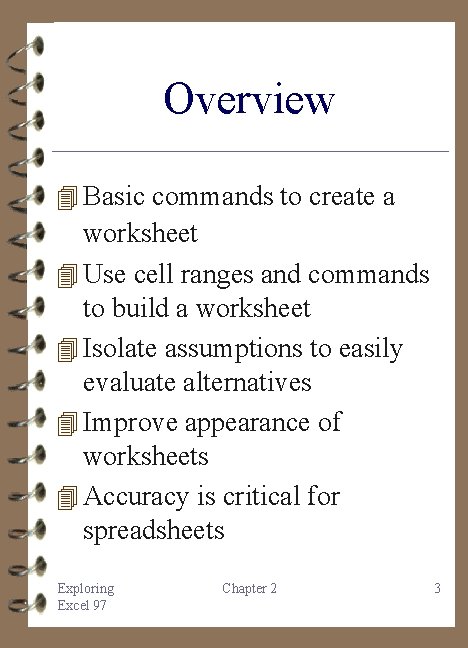 Overview

Basic commands to create a worksheet

Use cell ranges and commands to build a worksheet

Isolate assumptions to easily evaluate alternatives

Improve appearance of worksheets

Accuracy is critical for spreadsheets

Exploring Excel 97

Chapter 2

3